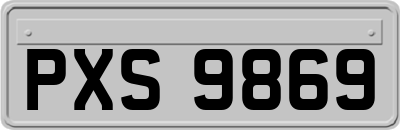 PXS 9869